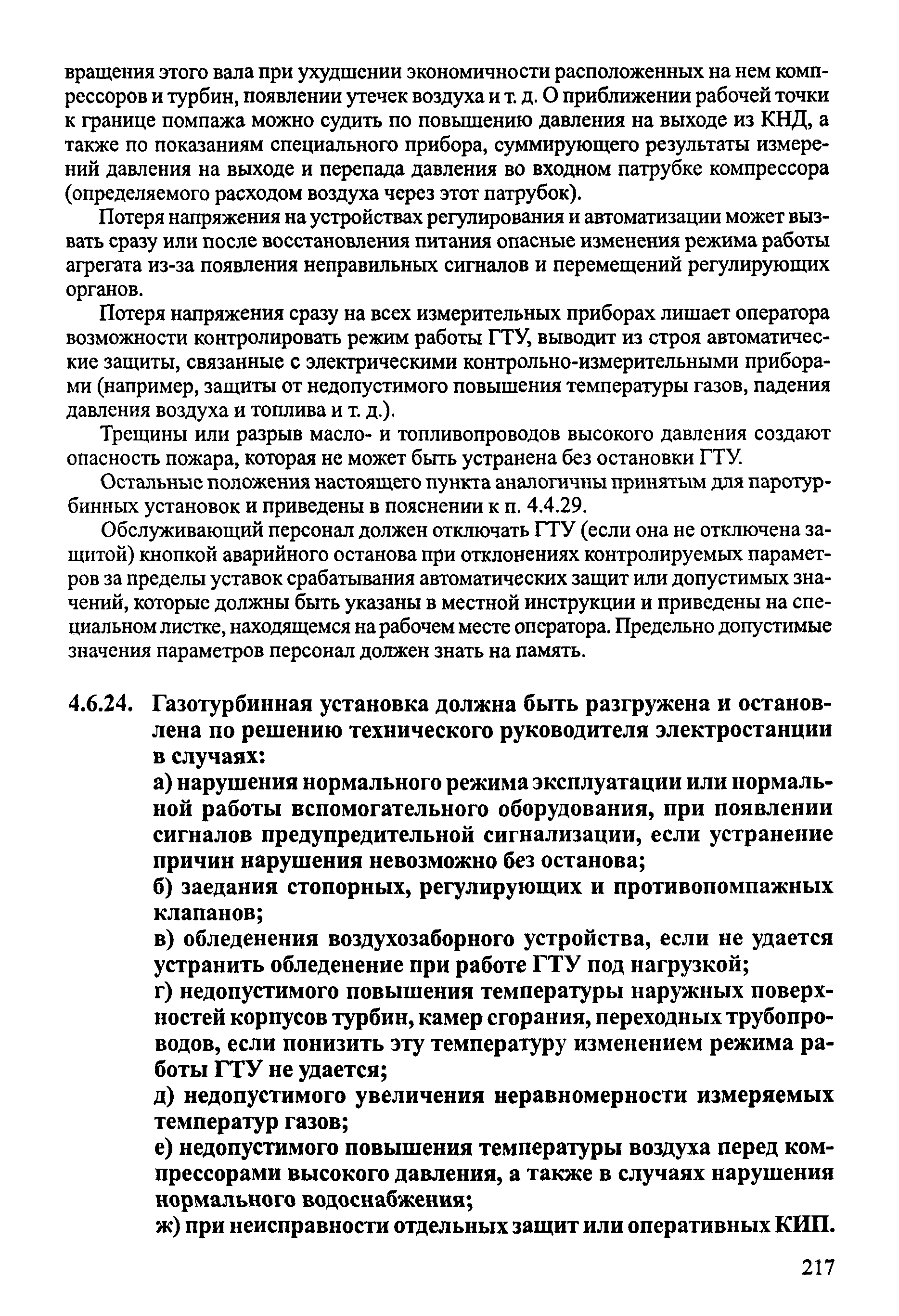 вращения этого вала при ухудшении экономичности расположенных на нем компрессоров и турбин, появлении утечек воздуха и т. д. О приближении рабочей точки к границе помпажа можно судить по повышению давления на выходе из КНД, а также по показаниям специального прибора, суммирующего результаты измерений давления на выходе и перепада давления во входном патрубке компрессора (определяемого расходом воздуха через этот патрубок).

Потеря напряжения на устройствах регулирования и автоматизации может вызвать сразу или после восстановления питания опасные изменения режима работы агрегата из-за появления неправильных сигналов и перемещений регулирующих органов.

Потеря напряжения сразу на всех измерительных приборах лишает оператора возможности контролировать режим работы ГТУ, выводит из строя автоматические защиты, связанные с электрическими контрольно-измерительными приборами (например, защиты от недопустимого повышения температуры газов, падения давления воздуха и топлива и т. д.).

Трещины или разрыв масло- и топливопроводов высокого давления создают опасность пожара, которая не может быть устранена без остановки ГТУ.

Остальные положения настоящего пункта аналогичны принятым для паротурбинных установок и приведены в пояснении к п. 4.4.29.

Обслуживающий персонал должен отключать ГТУ (если она не отключена защитой) кнопкой аварийного останова при отклонениях контролируемых параметров за пределы уставок срабатывания автоматических защит или допустимых значений, которые должны быть указаны в местной инструкции и приведены на специальном листке, находящемся на рабочем месте оператора. Предельно допустимые значения параметров персонал должен знать на память.

4.6.24. Газотурбинная установка должна быть разгружена и остановлена по решению технического руководителя электростанции в случаях:

а) нарушения нормального режима эксплуатации или нормальной работы вспомогательного оборудования, при появлении сигналов предупредительной сигнализации, если устранение причин нарушения невозможно без останова;

б) заедания стопорных, регулирующих и противопомпажных клапанов;

в) обледенения воздухозаборного устройства, если не удается устранить обледенение при работе ГТУ под нагрузкой;

г) недопустимого повышения температуры наружных поверхностей корпусов турбин, камер сгорания, переходных трубопроводов, если понизить эту температуру изменением режима работы ГТУ не удается;

д) недопустимого увеличения неравномерности измеряемых температур газов;

е) недопустимого повышения температуры воздуха перед компрессорами высокого давления, а также в случаях нарушения нормального водоснабжения;

ж) при неисправности отдельных защит или оперативных КИП.

217